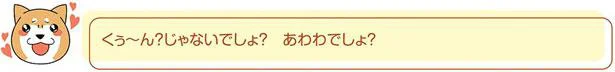 くぅ〜ん?じゃないでしょ?　あわわでしょ?